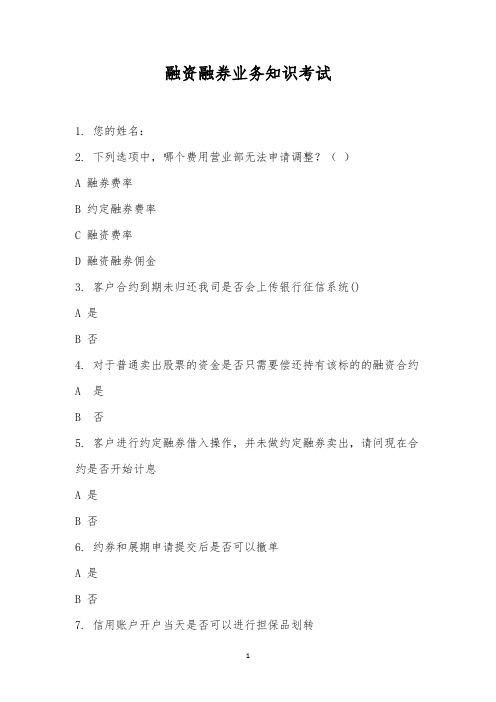 融资融券业务知识考试

1. 您的姓名：

2. 下列选项中，哪个费用营业部无法申请调整？（ ）

A 融券费率

B 约定融券费率

C 融资费率

D 融资融券佣金

3. 客户合约到期未归还我司是否会上传银行征信系统()

A 是

B 否

4. 对于普通卖出股票的资金是否只需要偿还持有该标的的融资合约

A 是

B 否

5. 客户进行约定融券借入操作，并未做约定融券卖出，请问现在合约是否开始计息

A 是

B 否

6. 约券和展期申请提交后是否可以撤单

A 是

B 否

7. 信用账户开户当天是否可以进行担保品划转

1